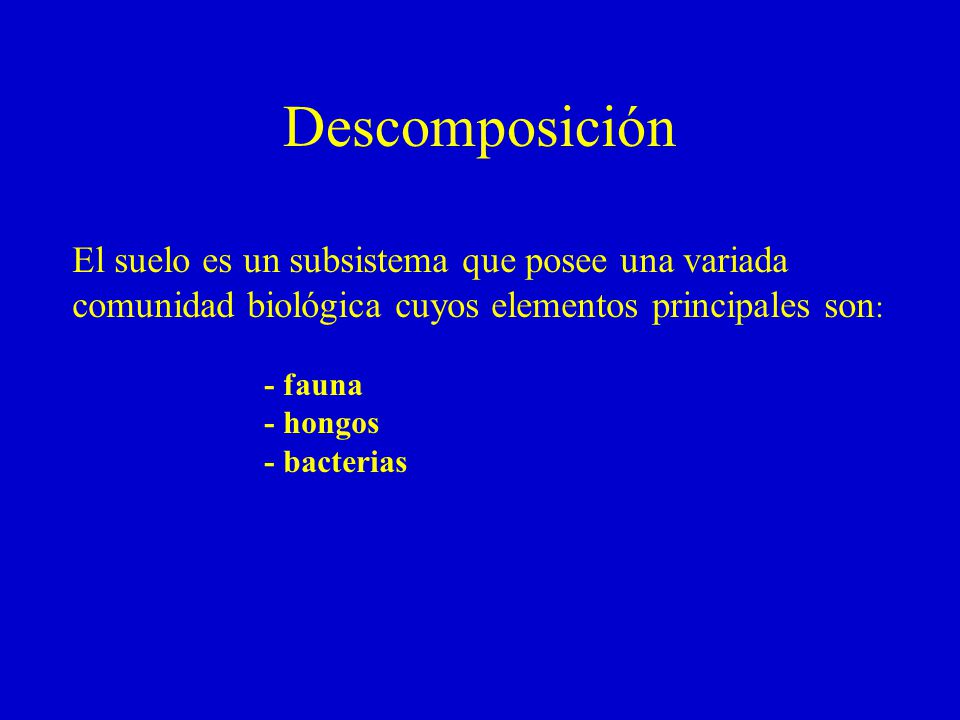 Descomposición

El suelo es un subsistema que posee una variada comunidad biológica cuyos elementos principales son:

- fauna
- hongos
- bacterias